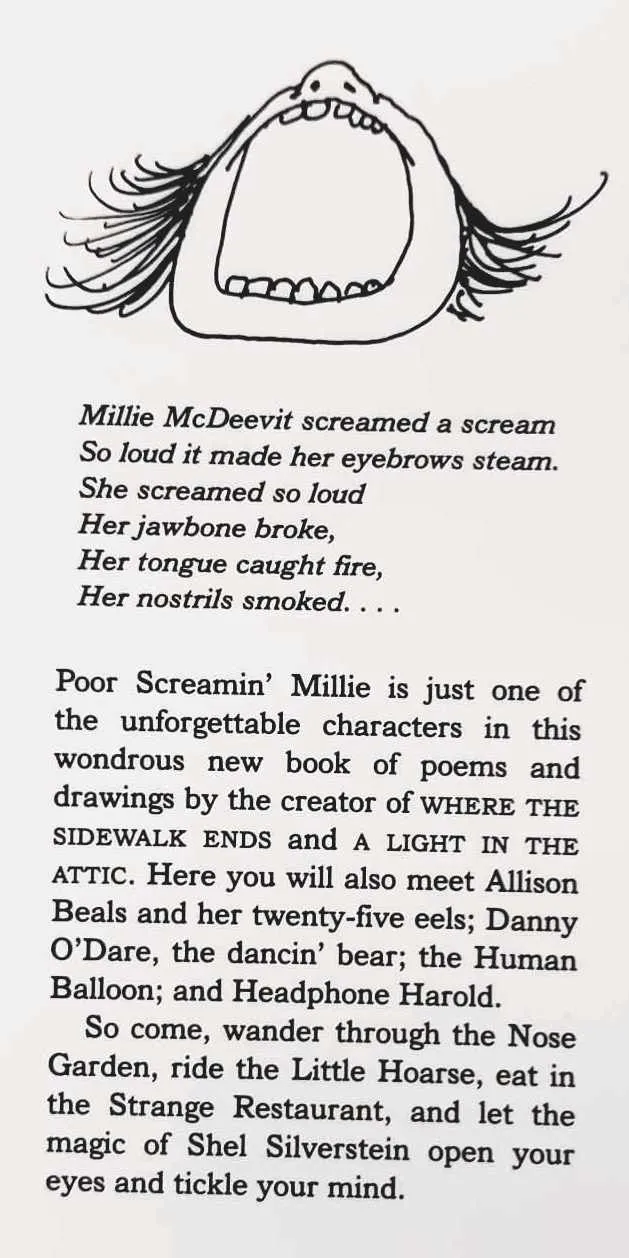 Millie McDeevit screamed a scream
So loud it made her eyebrows steam.
She screamed so loud
Her jawbone broke,
Her tongue caught fire,
Her nostrils smoked. . . .

Poor Screamin' Millie is just one of the unforgettable characters in this wondrous new book of poems and drawings by the creator of WHERE THE SIDEWALK ENDS and A LIGHT IN THE ATTIC. Here you will also meet Allison Beals and her twenty-five eels; Danny O'Dare, the dancin' bear; the Human Balloon; and Headphone Harold.

So come, wander through the Nose Garden, ride the Little Hoarse, eat in the Strange Restaurant, and let the magic of Shel Silverstein open your eyes and tickle your mind.